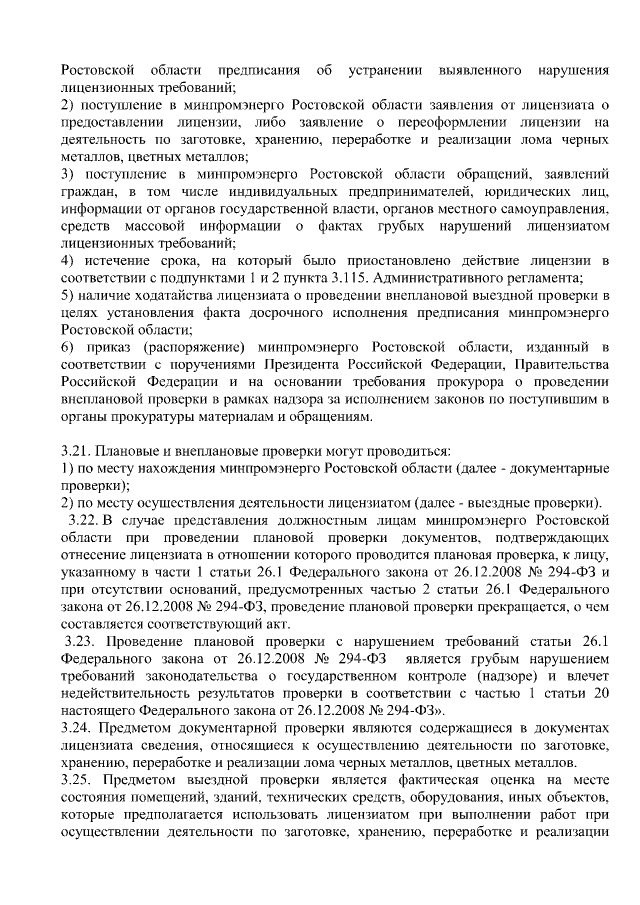 Ростовской области предписания об устранении выявленного нарушения лицензионных требований;
2) поступление в минпромэнерго Ростовской области заявления от лицензиата о предоставлении лицензии, либо заявление о переоформлении лицензии на деятельность по заготовке, хранению, переработке и реализации лома черных металлов, цветных металлов;
3) поступление в минпромэнерго Ростовской области обращений, заявлений граждан, в том числе индивидуальных предпринимателей, юридических лиц, информации от органов государственной власти, органов местного самоуправления, средств массовой информации о фактах грубых нарушений лицензиатом лицензионных требований;
4) истечение срока, на который было приостановлено действие лицензии в соответствии с подпунктами 1 и 2 пункта 3.115. Административного регламента;
5) наличие ходатайства лицензиата о проведении внеплановой выездной проверки в целях установления факта досрочного исполнения предписания минпромэнерго Ростовской области;
6) приказ (распоряжение) минпромэнерго Ростовской области, изданный в соответствии с поручениями Президента Российской Федерации, Правительства Российской Федерации и на основании требования прокурора о проведении внеплановой проверки в рамках надзора за исполнением законов по поступившим в органы прокуратуры материалам и обращениям.

3.21. Плановые и внеплановые проверки могут проводиться:
1) по месту нахождения минпромэнерго Ростовской области (далее - документарные проверки);
2) по месту осуществления деятельности лицензиатом (далее - выездные проверки).
3.22. В случае представления должностным лицам минпромэнерго Ростовской области при проведении плановой проверки документов, подтверждающих отнесение лицензиата в отношении которого проводится плановая проверка, к лицу, указанному в части 1 статьи 26.1 Федерального закона от 26.12.2008 № 294-ФЗ и при отсутствии оснований, предусмотренных частью 2 статьи 26.1 Федерального закона от 26.12.2008 № 294-ФЗ, проведение плановой проверки прекращается, о чем составляется соответствующий акт.
3.23. Проведение плановой проверки с нарушением требований статьи 26.1 Федерального закона от 26.12.2008 № 294-ФЗ является грубым нарушением требований законодательства о государственном контроле (надзоре) и влечет недействительность результатов проверки в соответствии с частью 1 статьи 20 настоящего Федерального закона от 26.12.2008 № 294-ФЗ».
3.24. Предметом документарной проверки являются содержащиеся в документах лицензиата сведения, относящиеся к осуществлению деятельности по заготовке, хранению, переработке и реализации лома черных металлов, цветных металлов.
3.25. Предметом выездной проверки является фактическая оценка на месте состояния помещений, зданий, технических средств, оборудования, иных объектов, которые предполагается использовать лицензиатом при выполнении работ при осуществлении деятельности по заготовке, хранению, переработке и реализации